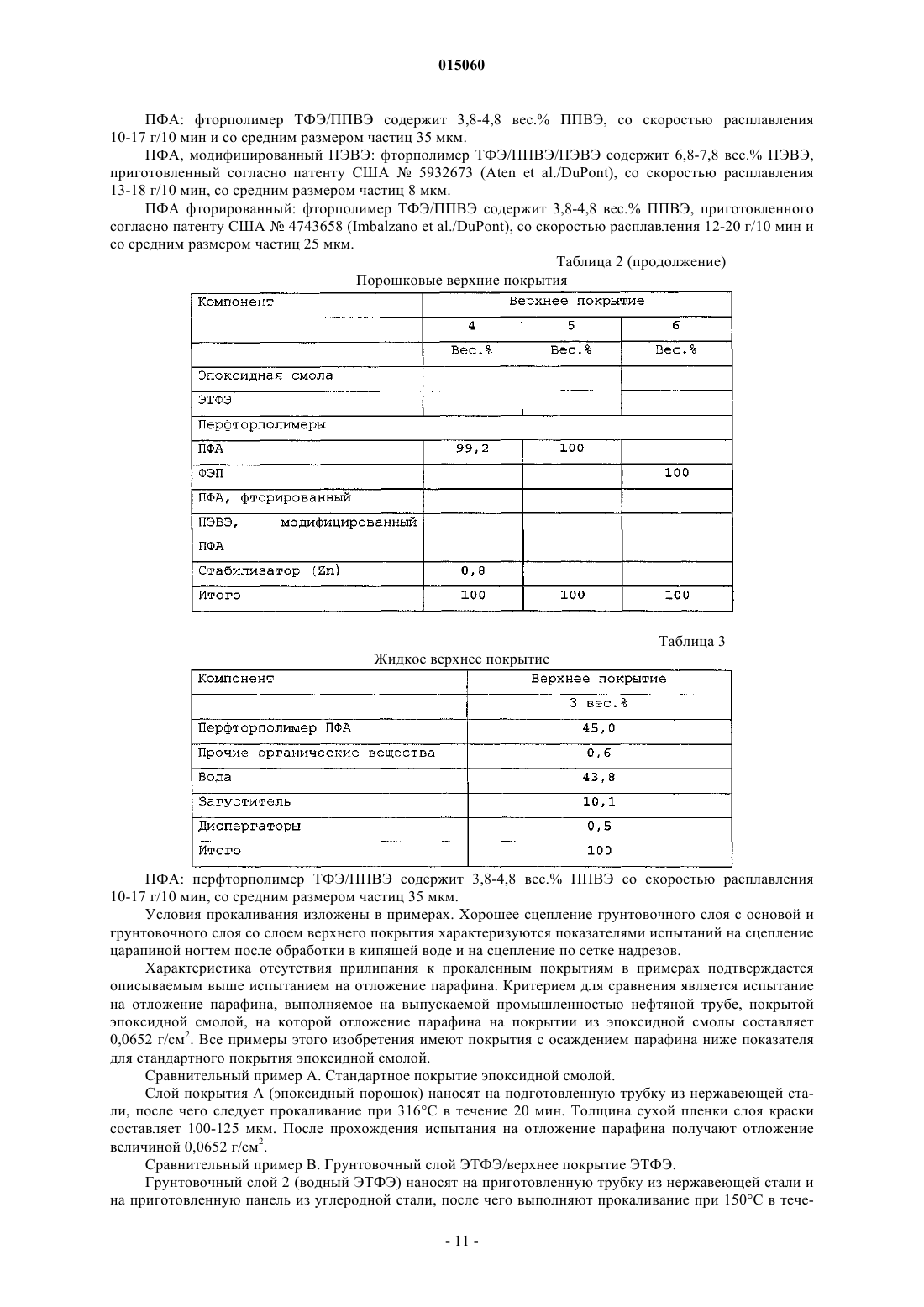 015060

ПФА: фторполимер ТФЭ/ППВЭ содержит 3,8-4,8 вес.% ППВЭ, со скоростью расплавления 10-17 г/10 мин и со средним размером частиц 35 мкм.

ПФА, модифицированный ПЭВЭ: фторполимер ТФЭ/ППВЭ/ПЭВЭ содержит 6,8-7,8 вес.% ПЭВЭ, приготовленный согласно патенту США № 5932673 (Aten et al./DuPont), со скоростью расплавления 13-18 г/10 мин, со средним размером частиц 8 мкм.

ПФА фторированный: фторполимер ТФЭ/ППВЭ содержит 3,8-4,8 вес.% ППВЭ, приготовленного согласно патенту США № 4743658 (Imbalzano et al./DuPont), со скоростью расплавления 12-20 г/10 мин и со средним размером частиц 25 мкм.

Таблица 2 (продолжение)

Порошковые верхние покрытия

| Компонент | Верхнее покрытие | | |
|---|---|---|---|
| | 4 | 5 | 6 |
| | Вес.% | Вес.% | Вес.% |
| Эпоксидная смола | | | |
| ЭТФЭ | | | |
| Перфторполимеры | | | |
| ПФА | 99,2 | 100 | |
| ФЭП | | | 100 |
| ПФА, фторированный | | | |
| ПЭВЭ, модифицированный ПФА | | | |
| Стабилизатор (Zn) | 0,8 | | |
| Итого | 100 | 100 | 100 |

Таблица 3

Жидкое верхнее покрытие

| Компонент | Верхнее покрытие |
|---|---|
| | 3 вес.% |
| Перфторполимер ПФА | 45,0 |
| Прочие органические вещества | 0,6 |
| Вода | 43,8 |
| Загуститель | 10,1 |
| Диспергаторы | 0,5 |
| Итого | 100 |

ПФА: перфторполимер ТФЭ/ППВЭ содержит 3,8-4,8 вес.% ППВЭ со скоростью расплавления 10-17 г/10 мин, со средним размером частиц 35 мкм.

Условия прокаливания изложены в примерах. Хорошее сцепление грунтовочного слоя с основой и грунтовочного слоя со слоем верхнего покрытия характеризуются показателями испытаний на сцепление царапиной ногтем после обработки в кипящей воде и на сцепление по сетке надрезов.

Характеристика отсутствия прилипания к прокаленным покрытиям в примерах подтверждается описываемым выше испытанием на отложение парафина. Критерием для сравнения является испытание на отложение парафина, выполняемое на выпускаемой промышленностью нефтяной трубе, покрытой эпоксидной смолой, на которой отложение парафина на покрытии из эпоксидной смолы составляет 0,0652 г/см$^2$. Все примеры этого изобретения имеют покрытия с осаждением парафина ниже показателя для стандартного покрытия эпоксидной смолой.

Сравнительный пример А. Стандартное покрытие эпоксидной смолой.

Слой покрытия А (эпоксидный порошок) наносят на подготовленную трубку из нержавеющей стали, после чего следует прокаливание при 316°С в течение 20 мин. Толщина сухой пленки слоя краски составляет 100-125 мкм. После прохождения испытания на отложение парафина получают отложение величиной 0,0652 г/см$^2$.

Сравнительный пример В. Грунтовочный слой ЭТФЭ/верхнее покрытие ЭТФЭ.

Грунтовочный слой 2 (водный ЭТФЭ) наносят на приготовленную трубку из нержавеющей стали и на приготовленную панель из углеродной стали, после чего выполняют прокаливание при 150°С в тече-

- 11 -